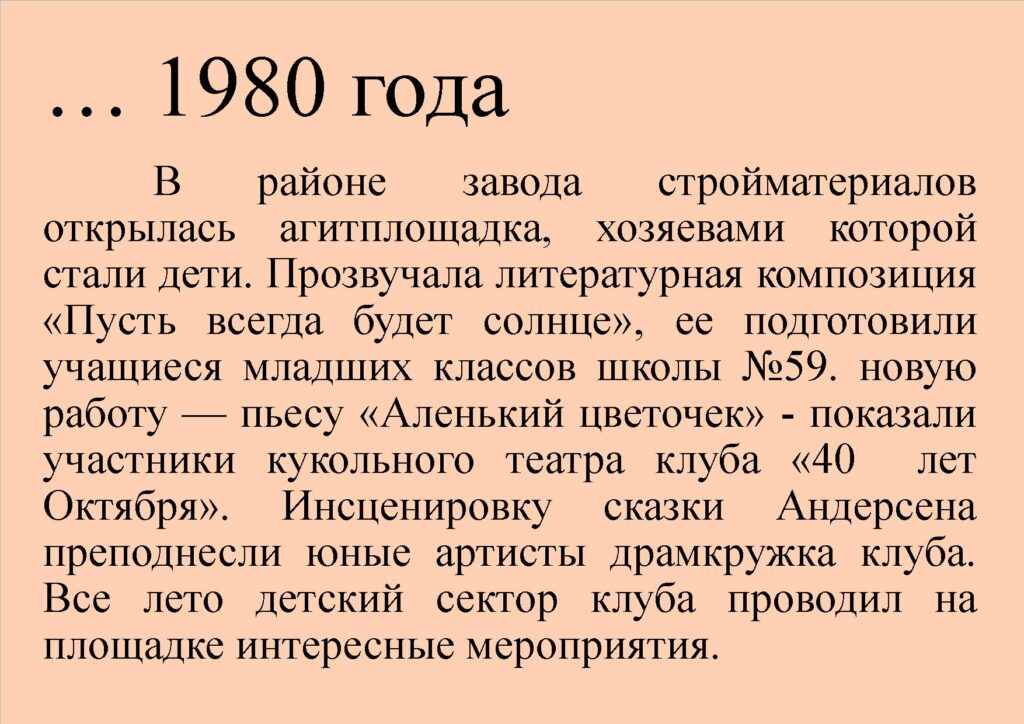 … 1980 года

В районе завода стройматериалов открылась агитплощадка, хозяевами которой стали дети. Прозвучала литературная композиция «Пусть всегда будет солнце», ее подготовили учащиеся младших классов школы №59. новую работу — пьесу «Аленький цветочек» - показали участники кукольного театра клуба «40 лет Октября». Инсценировку сказки Андерсена преподнесли юные артисты драмкружка клуба. Все лето детский сектор клуба проводил на площадке интересные мероприятия.